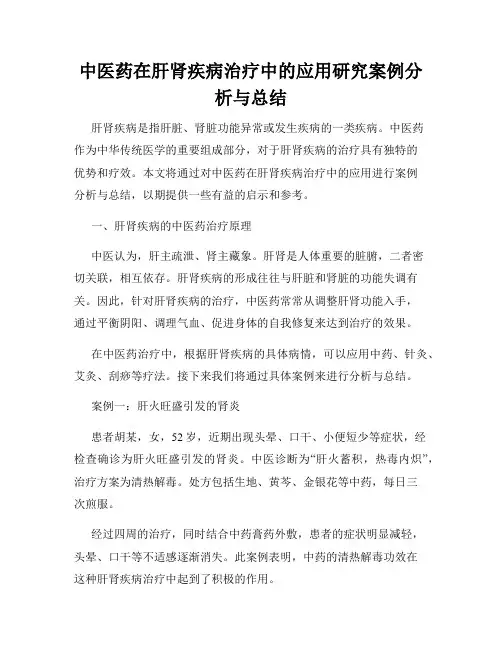 中医药在肝肾疾病治疗中的应用研究案例分析与总结

肝肾疾病是指肝脏、肾脏功能异常或发生疾病的一类疾病。中医药作为中华传统医学的重要组成部分，对于肝肾疾病的治疗具有独特的优势和疗效。本文将通过对中医药在肝肾疾病治疗中的应用进行案例分析与总结，以期提供一些有益的启示和参考。

一、肝肾疾病的中医药治疗原理

中医认为，肝主疏泄、肾主藏象。肝肾是人体重要的脏腑，二者密切关联，相互依存。肝肾疾病的形成往往与肝脏和肾脏的功能失调有关。因此，针对肝肾疾病的治疗，中医药常常从调整肝肾功能入手，通过平衡阴阳、调理气血、促进身体的自我修复来达到治疗的效果。

在中医药治疗中，根据肝肾疾病的具体病情，可以应用中药、针灸、艾灸、刮痧等疗法。接下来我们将通过具体案例来进行分析与总结。

案例一：肝火旺盛引发的肾炎

患者胡某，女，52岁，近期出现头晕、口干、小便短少等症状，经检查确诊为肝火旺盛引发的肾炎。中医诊断为“肝火蓄积，热毒内炽”，治疗方案为清热解毒。处方包括生地、黄芩、金银花等中药，每日三次煎服。

经过四周的治疗，同时结合中药膏药外敷，患者的症状明显减轻，头晕、口干等不适感逐渐消失。此案例表明，中药的清热解毒功效在这种肝肾疾病治疗中起到了积极的作用。